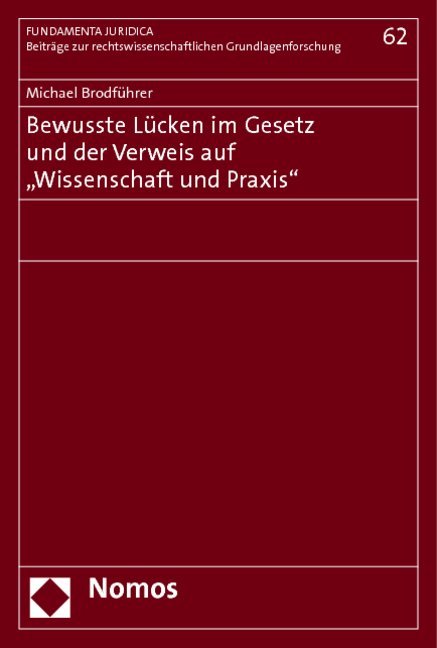 FUNDAMENTA JURIDICA
Beiträge zur rechtswissenschaftlichen Grundlagenforschung

62

Michael Brodführer

Bewusste Lücken im Gesetz und der Verweis auf „Wissenschaft und Praxis“

Nomos